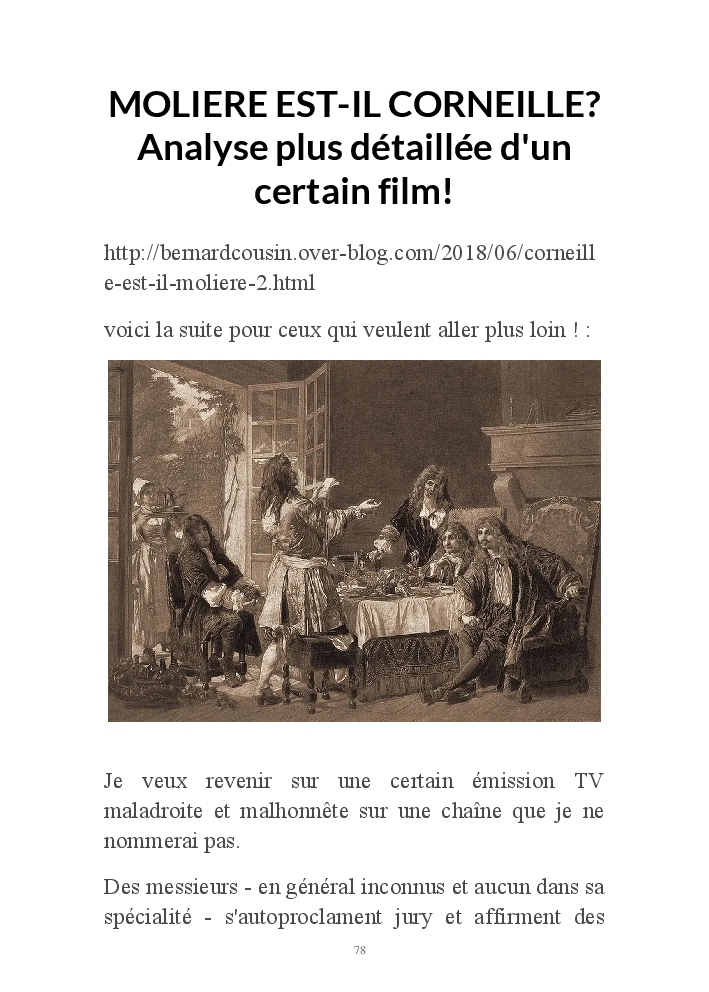 MOLIERE EST-IL CORNEILLE? Analyse plus détaillée d'un certain film!

http://bernardcousin.over-blog.com/2018/06/corneille-est-il-moliere-2.html

voici la suite pour ceux qui veulent aller plus loin ! :

Je veux revenir sur une certain émission TV maladroite et malhonnête sur une chaîne que je ne nommerai pas.

Des messieurs - en général inconnus et aucun dans sa spécialité - s'autoproclament jury et affirment des

78